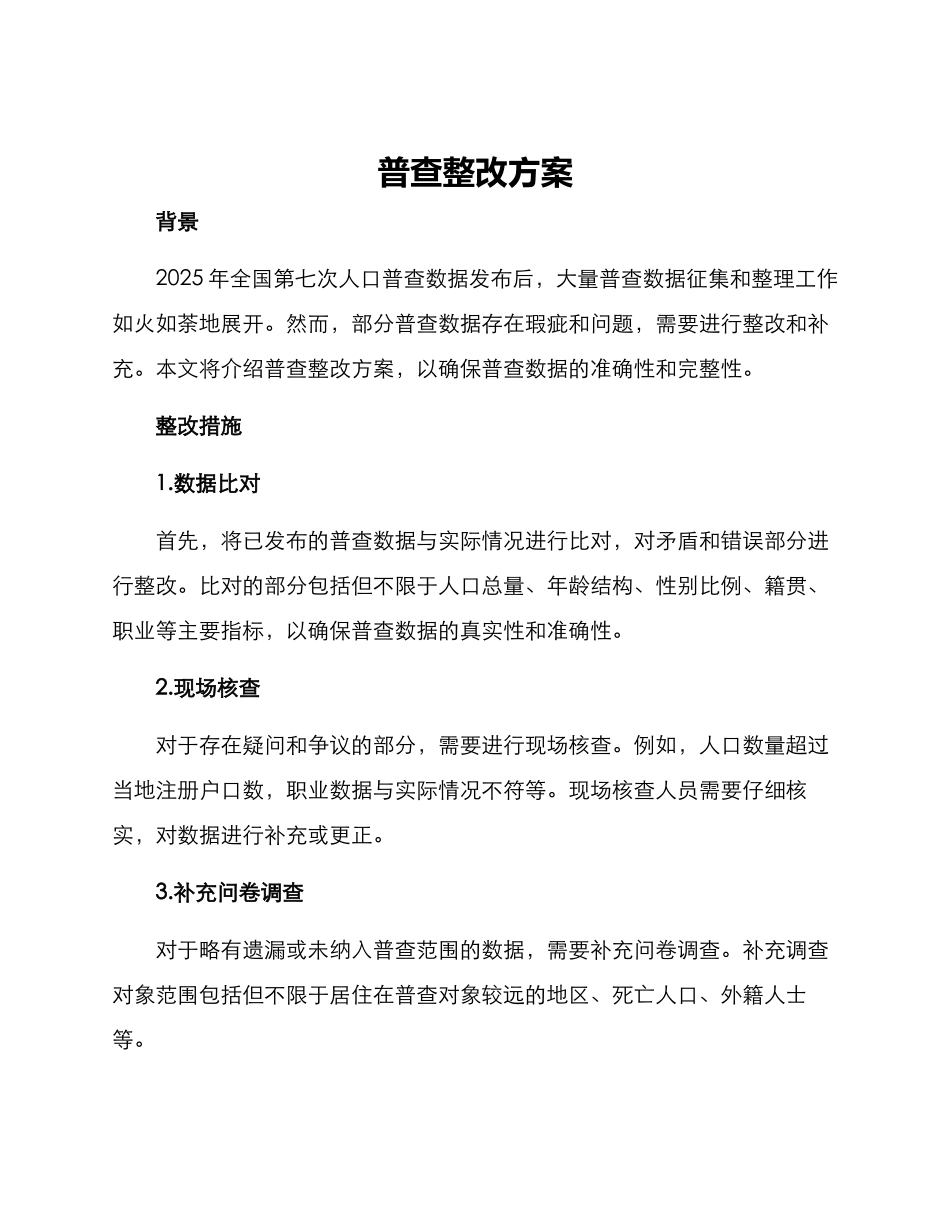 普查整改方案

背景

2025 年全国第七次人口普查数据发布后，大量普查数据征集和整理工作如火如荼地展开。然而，部分普查数据存在瑕疵和问题，需要进行整改和补充。本文将介绍普查整改方案，以确保普查数据的准确性和完整性。

整改措施

1.数据比对

首先，将已发布的普查数据与实际情况进行比对，对矛盾和错误部分进行整改。比对的部分包括但不限于人口总量、年龄结构、性别比例、籍贯、职业等主要指标，以确保普查数据的真实性和准确性。

2.现场核查

对于存在疑问和争议的部分，需要进行现场核查。例如，人口数量超过当地注册户口数，职业数据与实际情况不符等。现场核查人员需要仔细核实，对数据进行补充或更正。

3.补充问卷调查

对于略有遗漏或未纳入普查范围的数据，需要补充问卷调查。补充调查对象范围包括但不限于居住在普查对象较远的地区、死亡人口、外籍人士等。